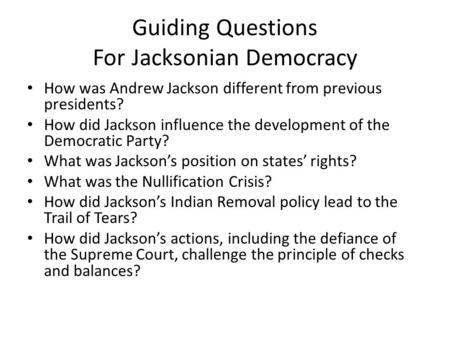 Guiding Questions
For Jacksonian Democracy

• How was Andrew Jackson different from previous presidents?
• How did Jackson influence the development of the Democratic Party?
• What was Jackson's position on states' rights?
• What was the Nullification Crisis?
• How did Jackson's Indian Removal policy lead to the Trail of Tears?
• How did Jackson's actions, including the defiance of the Supreme Court, challenge the principle of checks and balances?